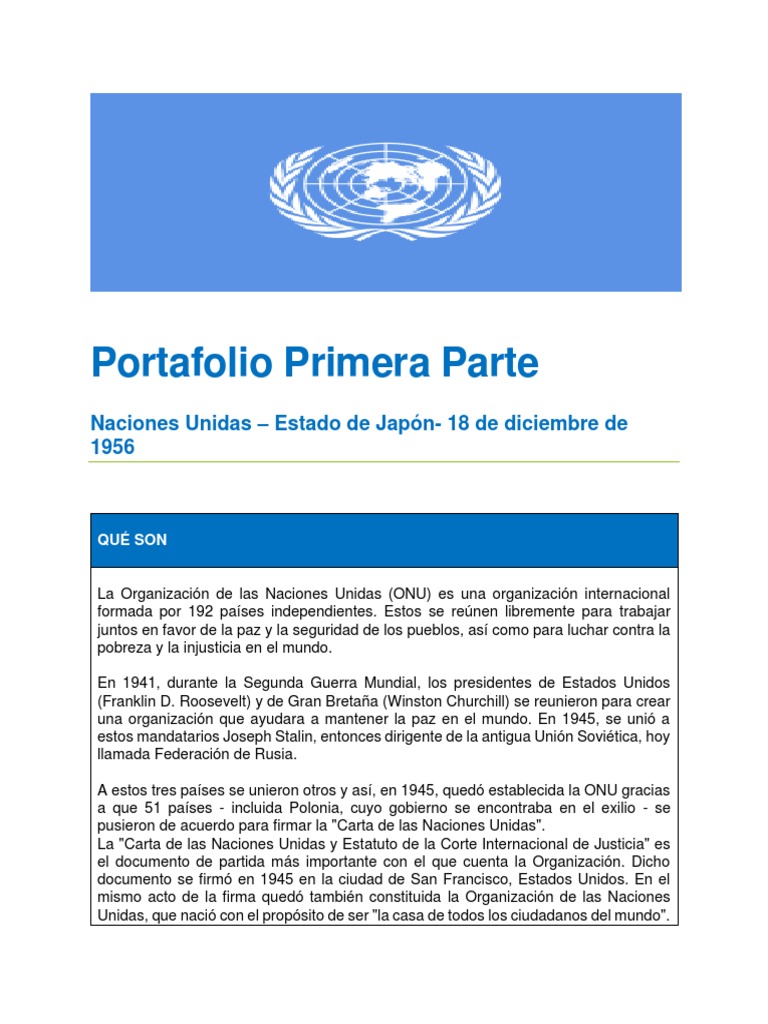 Portafolio Primera Parte

Naciones Unidas – Estado de Japón- 18 de diciembre de 1956

QUÉ SON

La Organización de las Naciones Unidas (ONU) es una organización internacional formada por 192 países independientes. Estos se reúnen libremente para trabajar juntos en favor de la paz y la seguridad de los pueblos, así como para luchar contra la pobreza y la injusticia en el mundo.

En 1941, durante la Segunda Guerra Mundial, los presidentes de Estados Unidos (Franklin D. Roosevelt) y de Gran Bretaña (Winston Churchill) se reunieron para crear una organización que ayudara a mantener la paz en el mundo. En 1945, se unió a estos mandatarios Joseph Stalin, entonces dirigente de la antigua Unión Soviética, hoy llamada Federación de Rusia.

A estos tres países se unieron otros y así, en 1945, quedó establecida la ONU gracias a que 51 países - incluida Polonia, cuyo gobierno se encontraba en el exilio - se pusieron de acuerdo para firmar la "Carta de las Naciones Unidas".
La "Carta de las Naciones Unidas y Estatuto de la Corte Internacional de Justicia" es el documento de partida más importante con el que cuenta la Organización. Dicho documento se firmó en 1945 en la ciudad de San Francisco, Estados Unidos. En el mismo acto de la firma quedó también constituida la Organización de las Naciones Unidas, que nació con el propósito de ser "la casa de todos los ciudadanos del mundo".